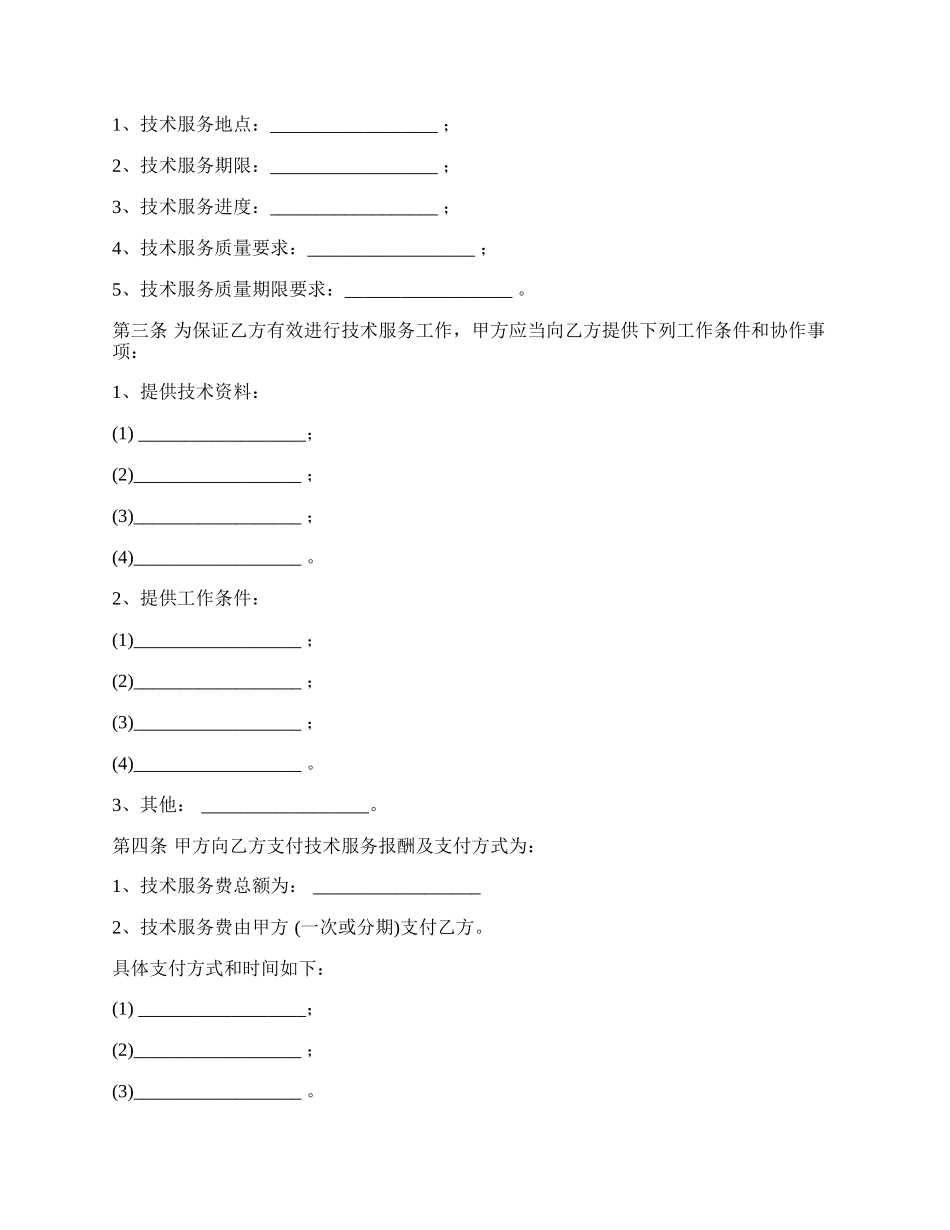 1、技术服务地点：__________________ ；

2、技术服务期限：__________________ ；

3、技术服务进度：__________________ ；

4、技术服务质量要求：__________________ ；

5、技术服务质量期限要求：__________________ 。

第三条 为保证乙方有效进行技术服务工作，甲方应当向乙方提供下列工作条件和协作事项：

1、提供技术资料：

(1) __________________；

(2)__________________ ；

(3)__________________ ；

(4)__________________ 。

2、提供工作条件：

(1)__________________ ；

(2)__________________ ；

(3)__________________ ；

(4)__________________ 。

3、其他： __________________。

第四条 甲方向乙方支付技术服务报酬及支付方式为：

1、技术服务费总额为： __________________

2、技术服务费由甲方 (一次或分期)支付乙方。

具体支付方式和时间如下：

(1) __________________；

(2)__________________ ；

(3)__________________ 。